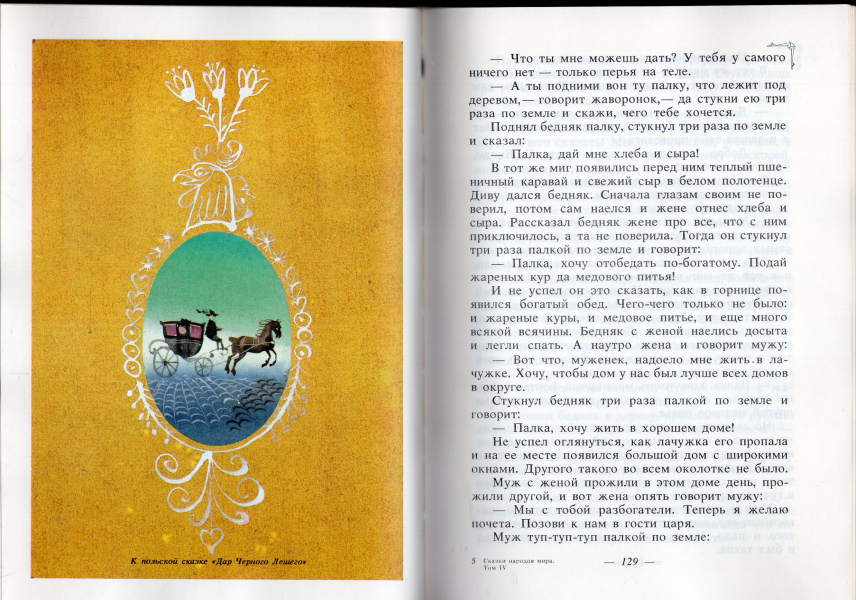 К польской сказке «Дар Черного Лешего»

— Что ты мне можешь дать? У тебя у самого ничего нет — только перья на теле.

— А ты подними вон ту палку, что лежит под деревом,— говорит жаворонок,— да стукни ею три раза по земле и скажи, чего тебе хочется.

Поднял бедняк палку, стукнул три раза по земле и сказал:

— Палка, дай мне хлеба и сыра!

В тот же миг появились перед ним теплый пшеничный каравай и свежий сыр в белом полотенце. Диву дался бедняк. Сначала глазам своим не поверил, потом сам наелся и жене отнес хлеба и сыра. Рассказал бедняк жене про все, что с ним приключилось, а та не поверила. Тогда он стукнул три раза палкой по земле и говорит:

— Палка, хочу отобедать по-богатому. Подай жареных кур да медового питья!

И не успел он это сказать, как в горнице появился богатый обед. Чего-чего только не было: и жареные куры, и медовое питье, и еще много всякой всячины. Бедняк с женой наелись досыта и легли спать. А наутро жена и говорит мужу:

— Вот что, муженек, надоело мне жить в лачужке. Хочу, чтобы дом у нас был лучше всех домов в округе.

Стукнул бедняк три раза палкой по земле и говорит:

— Палка, хочу жить в хорошем доме!

Не успел оглянуться, как лачужка его пропала и на ее месте появился большой дом с широкими окнами. Другого такого во всем околотке не было.

Муж с женой прожили в этом доме день, прожили другой, и вот жена опять говорит мужу:

— Мы с тобой разбогатели. Теперь я желаю почета. Позови к нам в гости царя.

Муж туп-туп-туп палкой по земле:

5 Сказки народов мира. Том IV

— 129 —